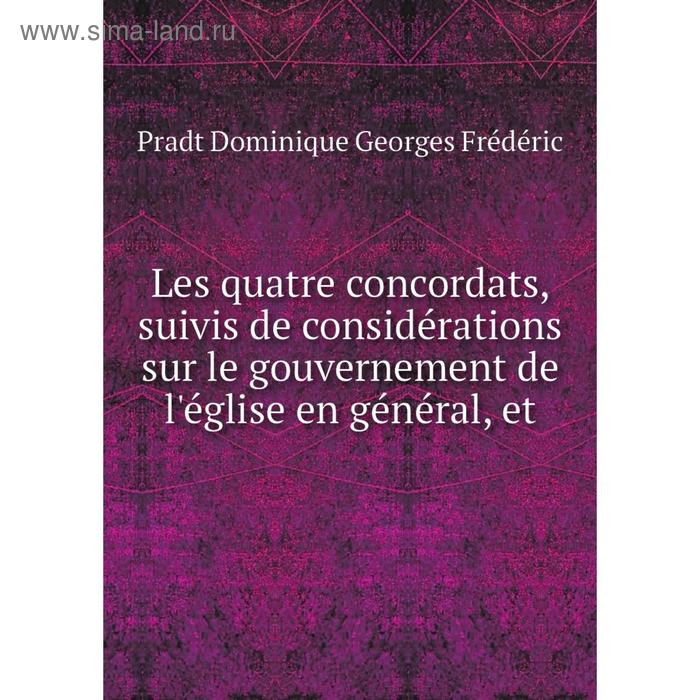 www.sima-land.ru

Pradt Dominique Georges Frédéric

Les quatre concordats, suivis de considérations sur le gouvernement de l'église en général, et